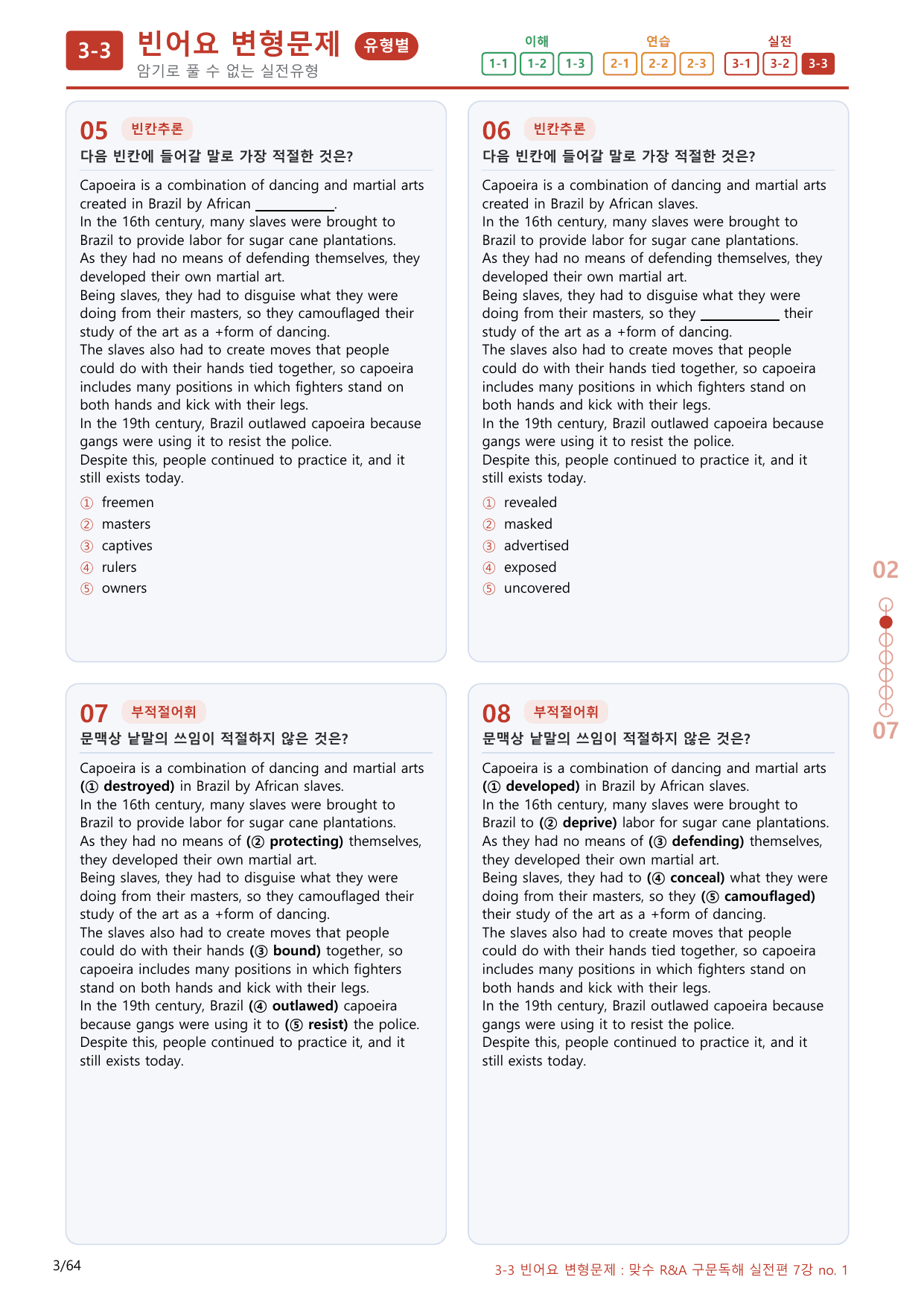 3-3 빈어요 변형문제 유형별
암기로 풀 수 없는 실전유형

이해
1-1 1-2 1-3
연습
2-1 2-2 2-3
실전
3-1 3-2 3-3

05 빈칸추론
다음 빈칸에 들어갈 말로 가장 적절한 것은?

Capoeira is a combination of dancing and martial arts created in Brazil by African ____.
In the 16th century, many slaves were brought to Brazil to provide labor for sugar cane plantations.
As they had no means of defending themselves, they developed their own martial art.
Being slaves, they had to disguise what they were doing from their masters, so they camouflaged their study of the art as a +form of dancing.
The slaves also had to create moves that people could do with their hands tied together, so capoeira includes many positions in which fighters stand on both hands and kick with their legs.
In the 19th century, Brazil outlawed capoeira because gangs were using it to resist the police.
Despite this, people continued to practice it, and it still exists today.

① freemen
② masters
③ captives
④ rulers
⑤ owners

06 빈칸추론
다음 빈칸에 들어갈 말로 가장 적절한 것은?

Capoeira is a combination of dancing and martial arts created in Brazil by African slaves.
In the 16th century, many slaves were brought to Brazil to provide labor for sugar cane plantations.
As they had no means of defending themselves, they developed their own martial art.
Being slaves, they had to disguise what they were doing from their masters, so they ____ their study of the art as a +form of dancing.
The slaves also had to create moves that people could do with their hands tied together, so capoeira includes many positions in which fighters stand on both hands and kick with their legs.
In the 19th century, Brazil outlawed capoeira because gangs were using it to resist the police.
Despite this, people continued to practice it, and it still exists today.

① revealed
② masked
③ advertised
④ exposed
⑤ uncovered

07 부적절어휘
문맥상 낱말의 쓰임이 적절하지 않은 것은?

Capoeira is a combination of dancing and martial arts (① destroyed) in Brazil by African slaves.
In the 16th century, many slaves were brought to Brazil to provide labor for sugar cane plantations.
As they had no means of (② protecting) themselves, they developed their own martial art.
Being slaves, they had to disguise what they were doing from their masters, so they camouflaged their study of the art as a +form of dancing.
The slaves also had to create moves that people could do with their hands (③ bound) together, so capoeira includes many positions in which fighters stand on both hands and kick with their legs.
In the 19th century, Brazil (④ outlawed) capoeira because gangs were using it to (⑤ resist) the police.
Despite this, people continued to practice it, and it still exists today.

08 부적절어휘
문맥상 낱말의 쓰임이 적절하지 않은 것은?

Capoeira is a combination of dancing and martial arts (① developed) in Brazil by African slaves.
In the 16th century, many slaves were brought to Brazil to (② deprive) labor for sugar cane plantations.
As they had no means of (③ defending) themselves, they developed their own martial art.
Being slaves, they had to (④ conceal) what they were doing from their masters, so they (⑤ camouflaged) their study of the art as a +form of dancing.
The slaves also had to create moves that people could do with their hands tied together, so capoeira includes many positions in which fighters stand on both hands and kick with their legs.
In the 19th century, Brazil outlawed capoeira because gangs were using it to resist the police.
Despite this, people continued to practice it, and it still exists today.

02
07

3/64
3-3 빈어요 변형문제 : 맞수 R&A 구문독해 실전편 7강 no. 1